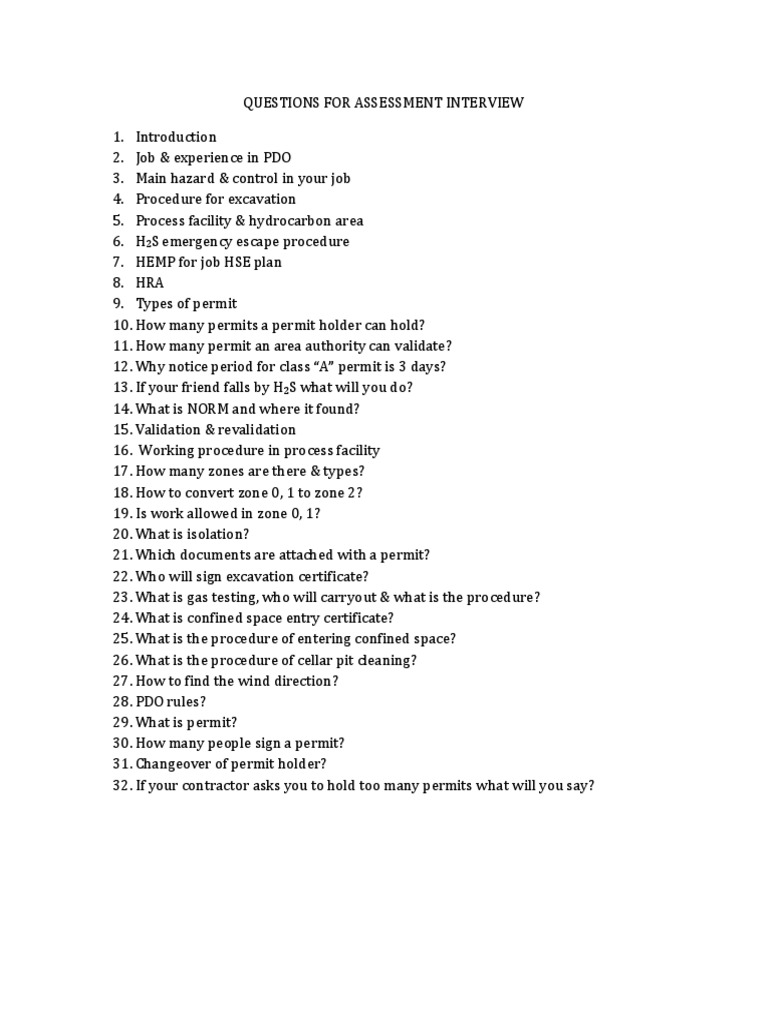 QUESTIONS FOR ASSESSMENT INTERVIEW

1. Introduction
2. Job & experience in PDO
3. Main hazard & control in your job
4. Procedure for excavation
5. Process facility & hydrocarbon area
6. $H_2S$ emergency escape procedure
7. HEMP for job HSE plan
8. HRA
9. Types of permit
10. How many permits a permit holder can hold?
11. How many permit an area authority can validate?
12. Why notice period for class "A" permit is 3 days?
13. If your friend falls by $H_2S$ what will you do?
14. What is NORM and where it found?
15. Validation & revalidation
16. Working procedure in process facility
17. How many zones are there & types?
18. How to convert zone 0, 1 to zone 2?
19. Is work allowed in zone 0, 1?
20. What is isolation?
21. Which documents are attached with a permit?
22. Who will sign excavation certificate?
23. What is gas testing, who will carryout & what is the procedure?
24. What is confined space entry certificate?
25. What is the procedure of entering confined space?
26. What is the procedure of cellar pit cleaning?
27. How to find the wind direction?
28. PDO rules?
29. What is permit?
30. How many people sign a permit?
31. Changeover of permit holder?
32. If your contractor asks you to hold too many permits what will you say?